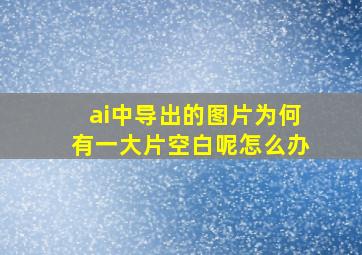 ai中导出的图片为何有一大片空白呢怎么办